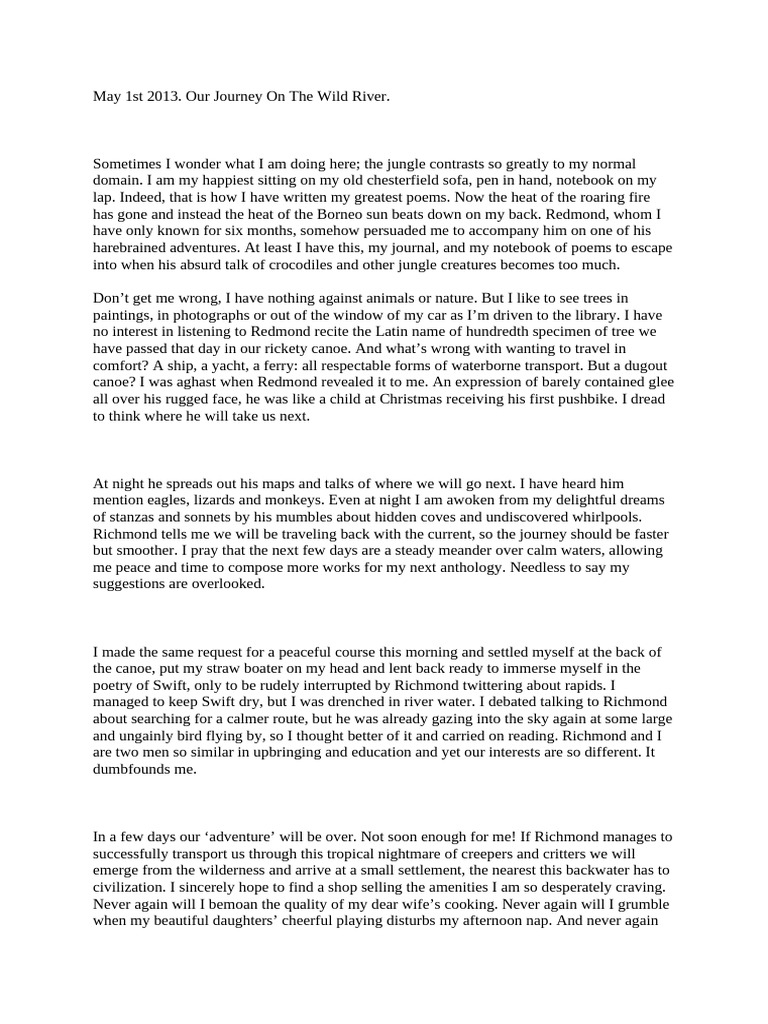 May 1st 2013. Our Journey On The Wild River.

Sometimes I wonder what I am doing here; the jungle contrasts so greatly to my normal domain. I am my happiest sitting on my old chesterfield sofa, pen in hand, notebook on my lap. Indeed, that is how I have written my greatest poems. Now the heat of the roaring fire has gone and instead the heat of the Borneo sun beats down on my back. Redmond, whom I have only known for six months, somehow persuaded me to accompany him on one of his harebrained adventures. At least I have this, my journal, and my notebook of poems to escape into when his absurd talk of crocodiles and other jungle creatures becomes too much.

Don't get me wrong, I have nothing against animals or nature. But I like to see trees in paintings, in photographs or out of the window of my car as I'm driven to the library. I have no interest in listening to Redmond recite the Latin name of hundredth specimen of tree we have passed that day in our rickety canoe. And what's wrong with wanting to travel in comfort? A ship, a yacht, a ferry: all respectable forms of waterborne transport. But a dugout canoe? I was aghast when Redmond revealed it to me. An expression of barely contained glee all over his rugged face, he was like a child at Christmas receiving his first pushbike. I dread to think where he will take us next.

At night he spreads out his maps and talks of where we will go next. I have heard him mention eagles, lizards and monkeys. Even at night I am awoken from my delightful dreams of stanzas and sonnets by his mumbles about hidden coves and undiscovered whirlpools. Richmond tells me we will be traveling back with the current, so the journey should be faster but smoother. I pray that the next few days are a steady meander over calm waters, allowing me peace and time to compose more works for my next anthology. Needless to say my suggestions are overlooked.

I made the same request for a peaceful course this morning and settled myself at the back of the canoe, put my straw boater on my head and lent back ready to immerse myself in the poetry of Swift, only to be rudely interrupted by Richmond twittering about rapids. I managed to keep Swift dry, but I was drenched in river water. I debated talking to Richmond about searching for a calmer route, but he was already gazing into the sky again at some large and ungainly bird flying by, so I thought better of it and carried on reading. Richmond and I are two men so similar in upbringing and education and yet our interests are so different. It dumbfounds me.

In a few days our 'adventure' will be over. Not soon enough for me! If Richmond manages to successfully transport us through this tropical nightmare of creepers and critters we will emerge from the wilderness and arrive at a small settlement, the nearest this backwater has to civilization. I sincerely hope to find a shop selling the amenities I am so desperately craving. Never again will I bemoan the quality of my dear wife's cooking. Never again will I grumble when my beautiful daughters' cheerful playing disturbs my afternoon nap. And never again